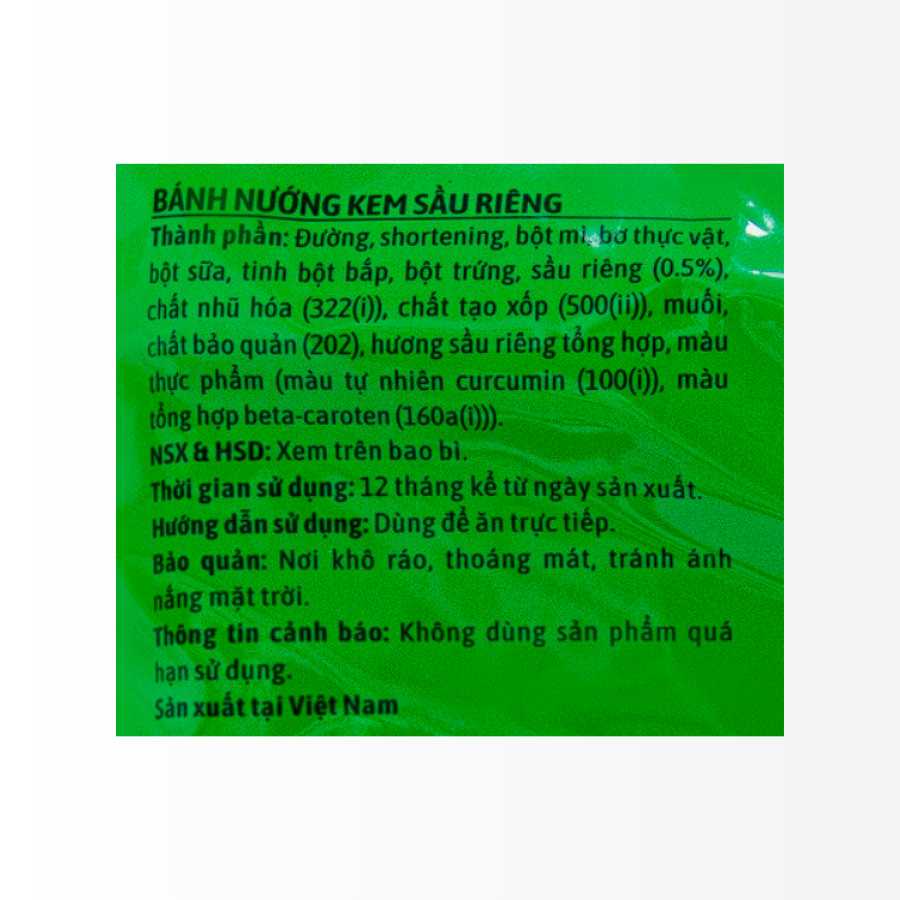 BÁNH NƯỚNG KEM SẦU RIÊNG

Thành phần: Đường, shortening, bột mì, bơ thực vật, bột sữa, tinh bột bắp, bột trứng, sầu riêng (0.5%), chất nhũ hóa (322(i)), chất tạo xốp (500(ii)), muối, chất bảo quản (202), hương sầu riêng tổng hợp, màu thực phẩm (màu tự nhiên curcumin (100(i)), màu tổng hợp beta-caroten (160a(i))).

NSX & HSD: Xem trên bao bì.

Thời gian sử dụng: 12 tháng kể từ ngày sản xuất.

Hướng dẫn sử dụng: Dùng để ăn trực tiếp.

Bảo quản: Nơi khô ráo, thoáng mát, tránh ánh nắng mặt trời.

Thông tin cảnh báo: Không dùng sản phẩm quá hạn sử dụng.

Sản xuất tại Việt Nam